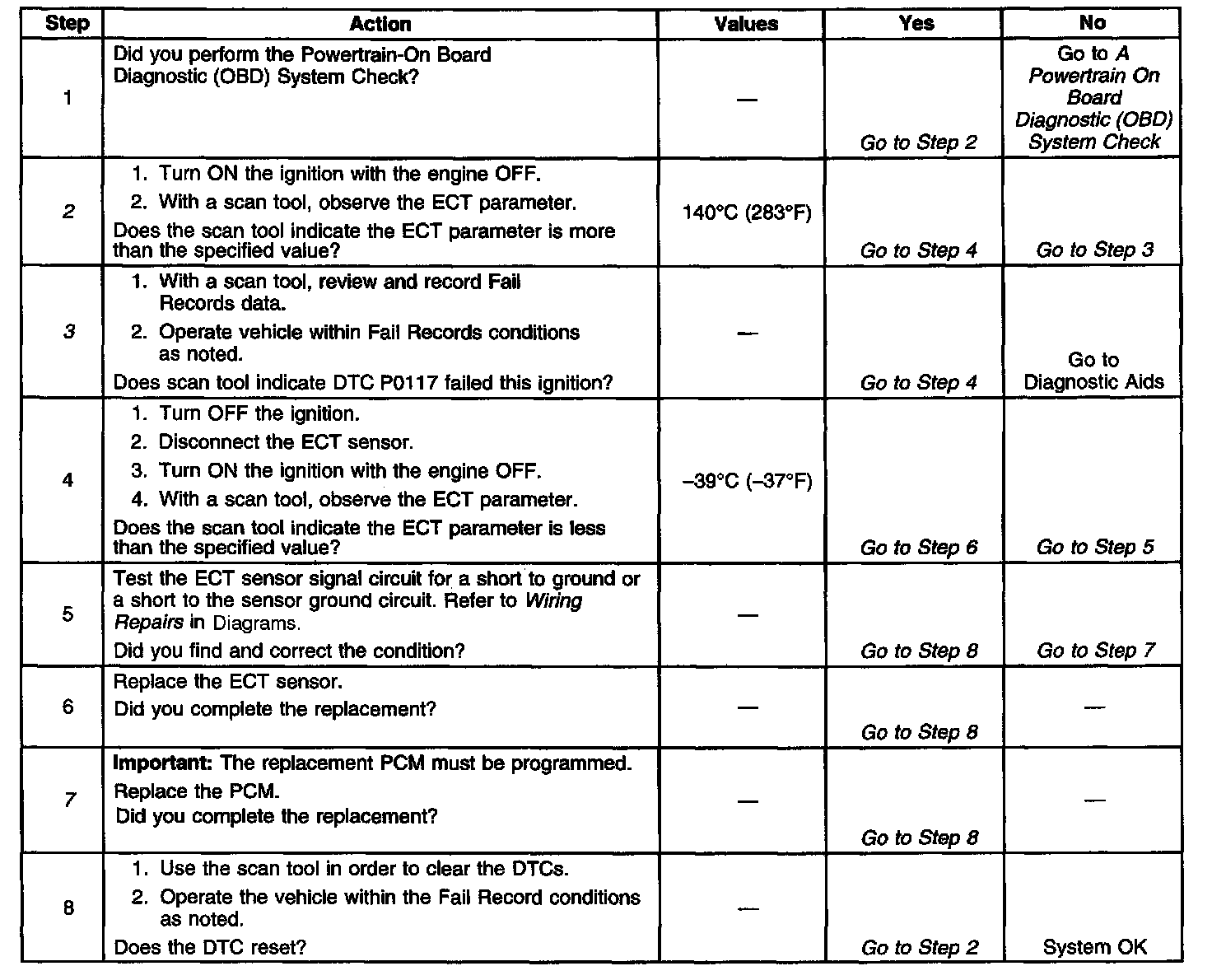 | Step | Action | Values | Yes | No |
|---|---|---|---|---|
| 1 | Did you perform the Powertrain-On Board Diagnostic (OBD) System Check? | — | Go to Step 2 | Go to A Powertrain On Board Diagnostic (OBD) System Check |
| 2 | 1. Turn ON the ignition with the engine OFF. 2. With a scan tool, observe the ECT parameter. Does the scan tool indicate the ECT parameter is more than the specified value? | 140°C (283°F) | Go to Step 4 | Go to Step 3 |
| 3 | 1. With a scan tool, review and record Fail Records data. 2. Operate vehicle within Fail Records conditions as noted. Does scan tool indicate DTC P0117 failed this ignition? | — | Go to Step 4 | Go to Diagnostic Aids |
| 4 | 1. Turn OFF the ignition. 2. Disconnect the ECT sensor. 3. Turn ON the ignition with the engine OFF. 4. With a scan tool, observe the ECT parameter. Does the scan tool indicate the ECT parameter is less than the specified value? | –39°C (–37°F) | Go to Step 6 | Go to Step 5 |
| 5 | Test the ECT sensor signal circuit for a short to ground or a short to the sensor ground circuit. Refer to Wiring Repairs in Diagrams. Did you find and correct the condition? | — | Go to Step 8 | Go to Step 7 |
| 6 | Replace the ECT sensor. Did you complete the replacement? | — | Go to Step 8 | — |
| 7 | Important: The replacement PCM must be programmed. Replace the PCM. Did you complete the replacement? | — | Go to Step 8 | — |
| 8 | 1. Use the scan tool in order to clear the DTCs. 2. Operate the vehicle within the Fail Record conditions as noted. Does the DTC reset? | — | Go to Step 2 | System OK |